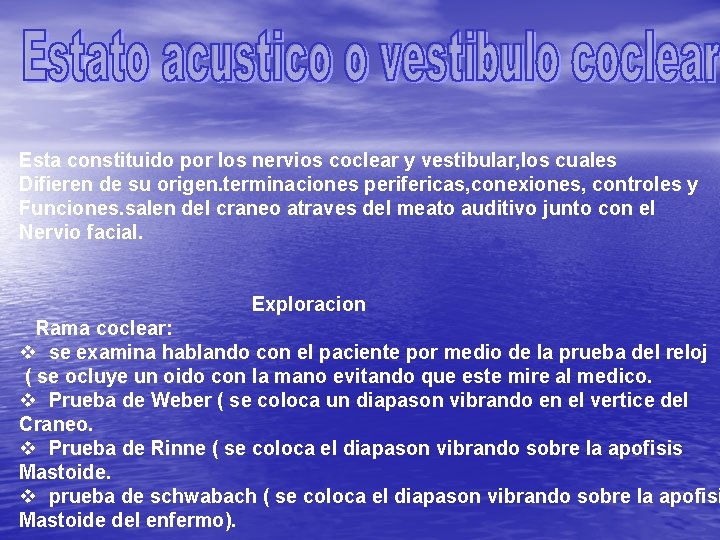 Estato acustico o vestibulo coclear

Esta constituido por los nervios coclear y vestibular,los cuales Difieren de su origen.terminaciones perifericas,conexiones, controles y Funciones.salen del craneo atraves del meato auditivo junto con el Nervio facial.

Exploracion

Rama coclear:

❖ se examina hablando con el paciente por medio de la prueba del reloj ( se ocluye un oido con la mano evitando que este mire al medico.

❖ Prueba de Weber ( se coloca un diapason vibrando en el vertice del Craneo.

❖ Prueba de Rinne ( se coloca el diapason vibrando sobre la apofisis Mastoide.

❖ prueba de schwabach ( se coloca el diapason vibrando sobre la apofisi Mastoide del enfermo).